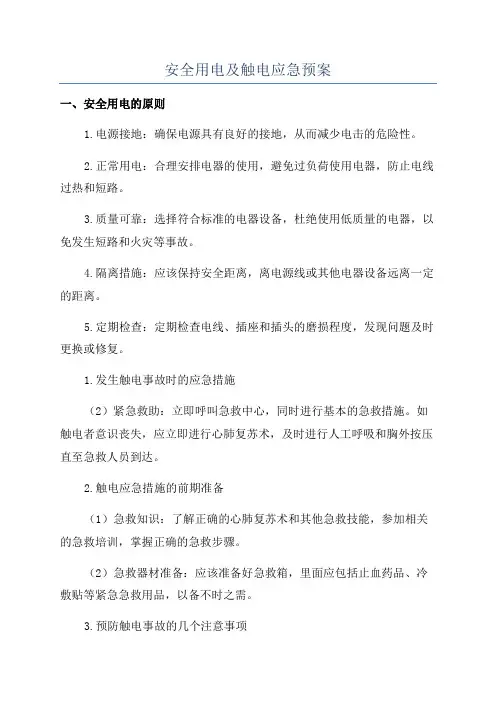 安全用电及触电应急预案

一、安全用电的原则

1.电源接地：确保电源具有良好的接地，从而减少电击的危险性。

2.正常用电：合理安排电器的使用，避免过负荷使用电器，防止电线过热和短路。

3.质量可靠：选择符合标准的电器设备，杜绝使用低质量的电器，以免发生短路和火灾等事故。

4.隔离措施：应该保持安全距离，离电源线或其他电器设备远离一定的距离。

5.定期检查：定期检查电线、插座和插头的磨损程度，发现问题及时更换或修复。

1.发生触电事故时的应急措施

（2）紧急救助：立即呼叫急救中心，同时进行基本的急救措施。如触电者意识丧失，应立即进行心肺复苏术，及时进行人工呼吸和胸外按压直至急救人员到达。

2.触电应急措施的前期准备

（1）急救知识：了解正确的心肺复苏术和其他急救技能，参加相关的急救培训，掌握正确的急救步骤。

（2）急救器材准备：应该准备好急救箱，里面应包括止血药品、冷敷贴等紧急急救用品，以备不时之需。

3.预防触电事故的几个注意事项